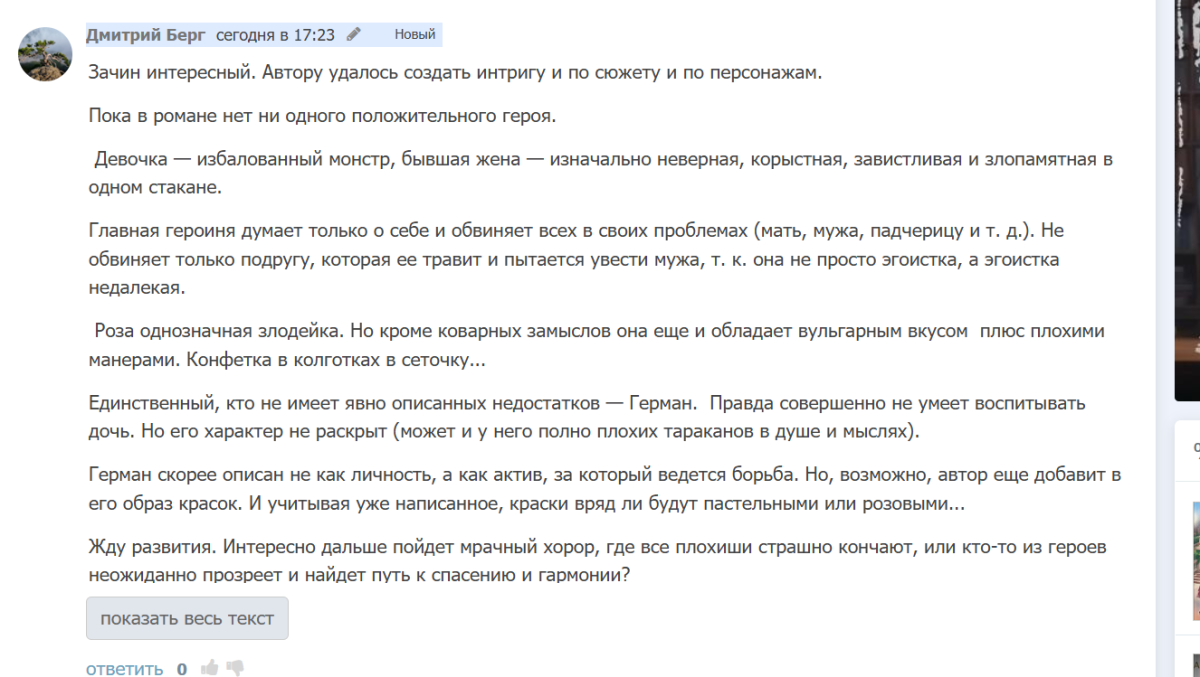 Дмитрий Берг сегодня в 17:23 Новый

Зачин интересный. Автору удалось создать интригу и по сюжету и по персонажам.

Пока в романе нет ни одного положительного героя.

Девочка — избалованный монстр, бывшая жена — изначально неверная, корыстная, завистливая и злопамятная в одном стакане.

Главная героиня думает только о себе и обвиняет всех в своих проблемах (мать, мужа, падчерицу и т. д.). Не обвиняет только подругу, которая ее травит и пытается увести мужа, т. к. она не просто эгоистка, а эгоистка недалекая.

Роза однозначная злодейка. Но кроме коварных замыслов она еще и обладает вульгарным вкусом плюс плохими манерами. Конфетка в колготках в сеточку...

Единственный, кто не имеет явно описанных недостатков — Герман. Правда совершенно не умеет воспитывать дочь. Но его характер не раскрыт (может и у него полно плохих тараканов в душе и мыслях).

Герман скорее описан не как личность, а как актив, за который ведется борьба. Но, возможно, автор еще добавит в его образ красок. И учитывая уже написанное, краски вряд ли будут пастельными или розовыми...

Жду развития. Интересно дальше пойдет мрачный хорор, где все плохиши страшно кончают, или кто-то из героев неожиданно прозреет и найдет путь к спасению и гармонии?

показать весь текст

ответить 0